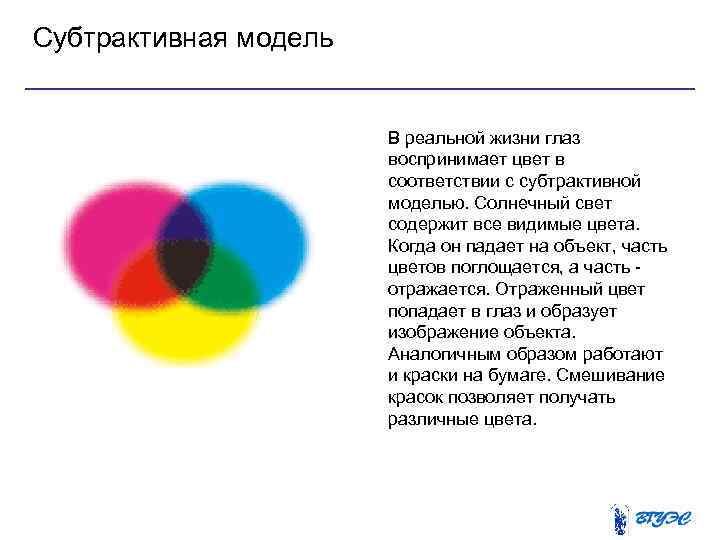 Субтрактивная модель

В реальной жизни глаз воспринимает цвет в соответствии с субтрактивной моделью. Солнечный свет содержит все видимые цвета. Когда он падает на объект, часть цветов поглощается, а часть - отражается. Отраженный цвет попадает в глаз и образует изображение объекта. Аналогичным образом работают и краски на бумаге. Смешивание красок позволяет получать различные цвета.

ВГУЭС